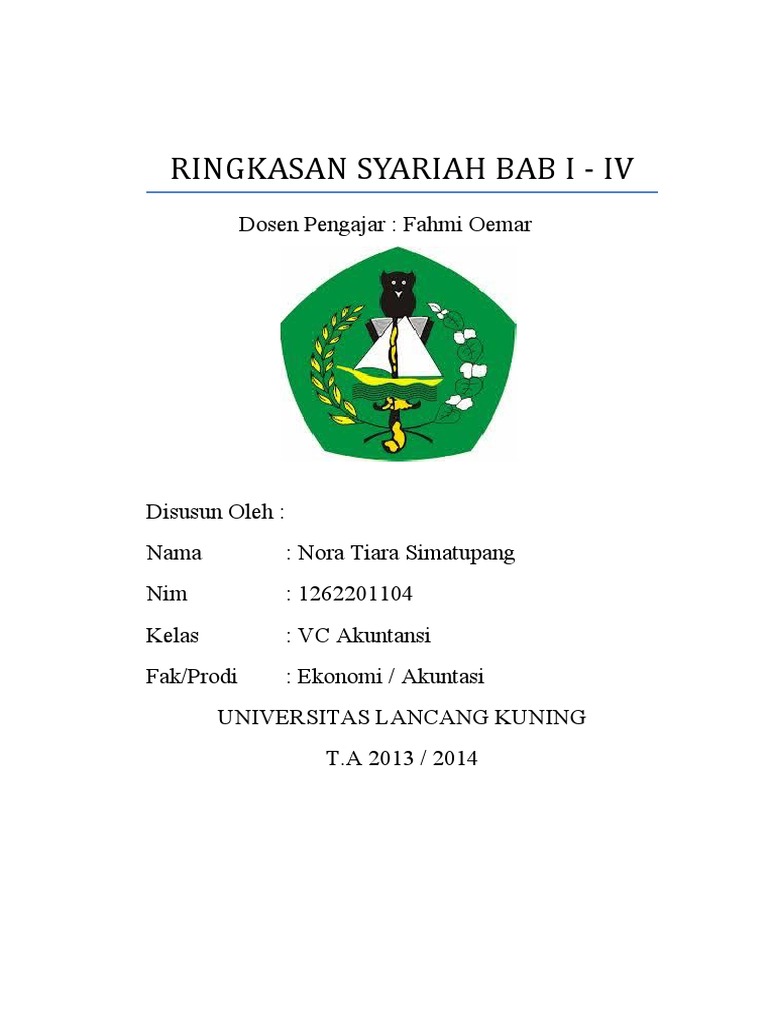 RINGKASAN SYARIAH BAB I - IV

Dosen Pengajar : Fahmi Oemar

Disusun Oleh :

Nama : Nora Tiara Simatupang

Nim : 1262201104

Kelas : VC Akuntansi

Fak/Prodi : Ekonomi / Akuntasi

UNIVERSITAS LANCANG KUNING

T.A 2013 / 2014